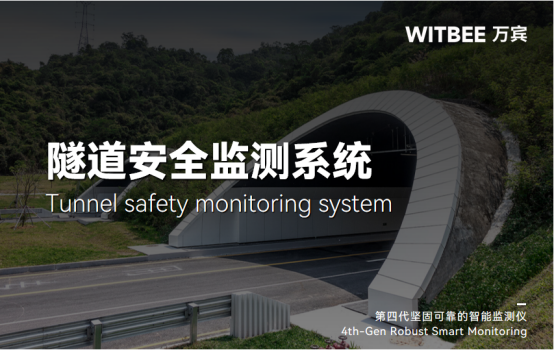 WITBEE 万宾

隧道安全监测系统

Tunnel safety monitoring system

第四代坚固可靠的智能监测仪

4th-Gen Robust Smart Monitoring